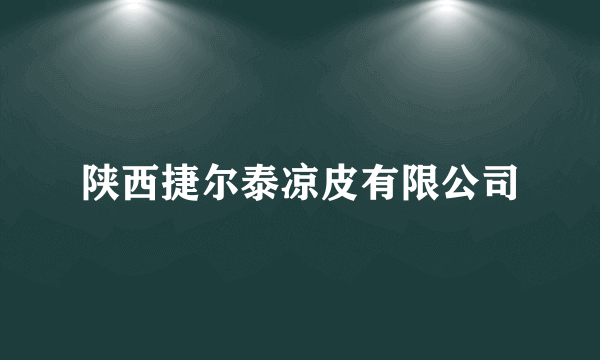 陕西捷尔泰凉皮有限公司